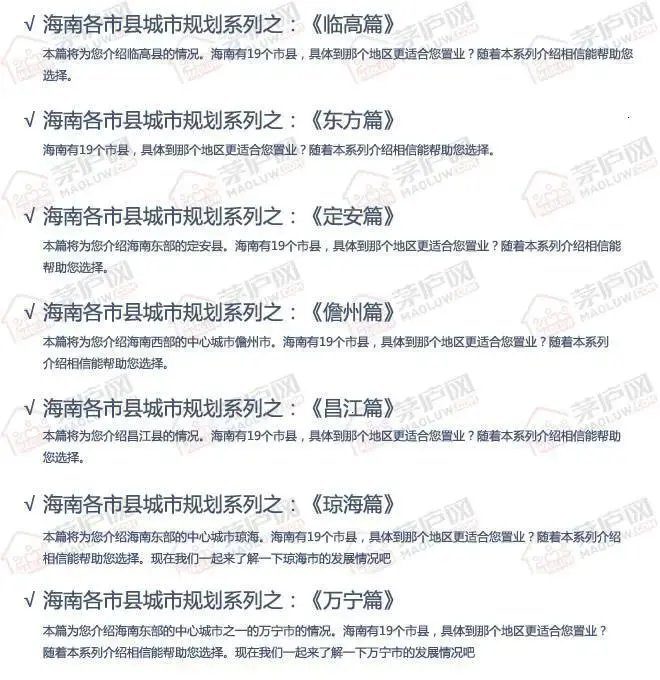 √ 海南各市县城市规划系列之：《临高篇》
本篇将为您介绍临高县的情况。海南有19个市县，具体到那个地区更适合您置业？随着本系列介绍相信能帮助您选择。

√ 海南各市县城市规划系列之：《东方篇》
海南有19个市县，具体到那个地区更适合您置业？随着本系列介绍相信能帮助您选择。

√ 海南各市县城市规划系列之：《定安篇》
本篇将为您介绍海南东部的定安县。海南有19个市县，具体到那个地区更适合您置业？随着本系列介绍相信能帮助您选择。

√ 海南各市县城市规划系列之：《儋州篇》
本篇将为您介绍海南西部的中心城市儋州市。海南有19个市县，具体到那个地区更适合您置业？随着本系列介绍相信能帮助您选择。

√ 海南各市县城市规划系列之：《昌江篇》
本篇将为您介绍昌江县的情况。海南有19个市县，具体到那个地区更适合您置业？随着本系列介绍相信能帮助您选择。

√ 海南各市县城市规划系列之：《琼海篇》
本篇将为您介绍海南东部的中心城市琼海。海南有19个市县，具体到那个地区更适合您置业？随着本系列介绍相信能帮助您选择。现在我们一起来了解一下琼海市的发展情况吧

√ 海南各市县城市规划系列之：《万宁篇》
本篇为您介绍海南东部的中心城市之一的万宁市的情况。海南有19个市县，具体到那个地区更适合您置业？随着本系列介绍相信能帮助您选择。现在我们一起来了解一下万宁市的发展情况吧

茅庐网 MAOLUW.COM